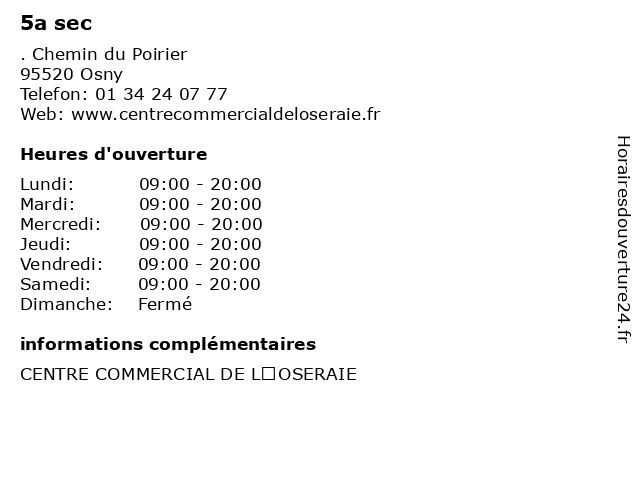 5a sec

. Chemin du Poirier
95520 Osny
Telefon: 01 34 24 07 77
Web: www.centrecommercialdeloseraie.fr

Heures d'ouverture

Lundi: 09:00 - 20:00
Mardi: 09:00 - 20:00
Mercredi: 09:00 - 20:00
Jeudi: 09:00 - 20:00
Vendredi: 09:00 - 20:00
Samedi: 09:00 - 20:00
Dimanche: Fermé

informations complémentaires

CENTRE COMMERCIAL DE L□OSERAIE

Horairesdouverture24.fr